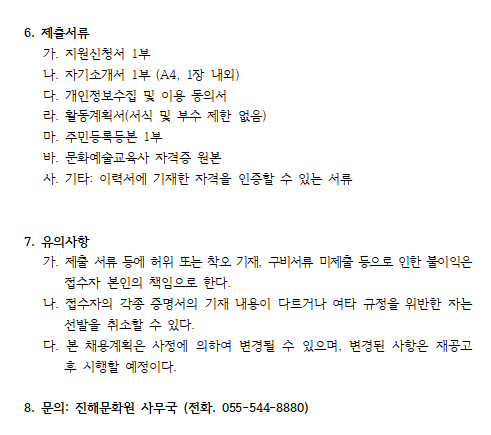 6. 제출서류
가. 지원신청서 1부
나. 자기소개서 1부 (A4, 1장 내외)
다. 개인정보수집 및 이용 동의서
라. 활동계획서(서식 및 부수 제한 없음)
마. 주민등록등본 1부
바. 문화예술교육사 자격증 원본
사. 기타: 이력서에 기재한 자격을 인증할 수 있는 서류

7. 유의사항
가. 제출 서류 등에 허위 또는 착오 기재, 구비서류 미제출 등으로 인한 불이익은 접수자 본인의 책임으로 한다.
나. 접수자의 각종 증명서의 기재 내용이 다르거나 여타 규정을 위반한 자는 선발을 취소할 수 있다.
다. 본 채용계획은 사정에 의하여 변경될 수 있으며, 변경된 사항은 재공고 후 시행할 예정이다.

8. 문의: 진해문화원 사무국 (전화. 055-544-8880)